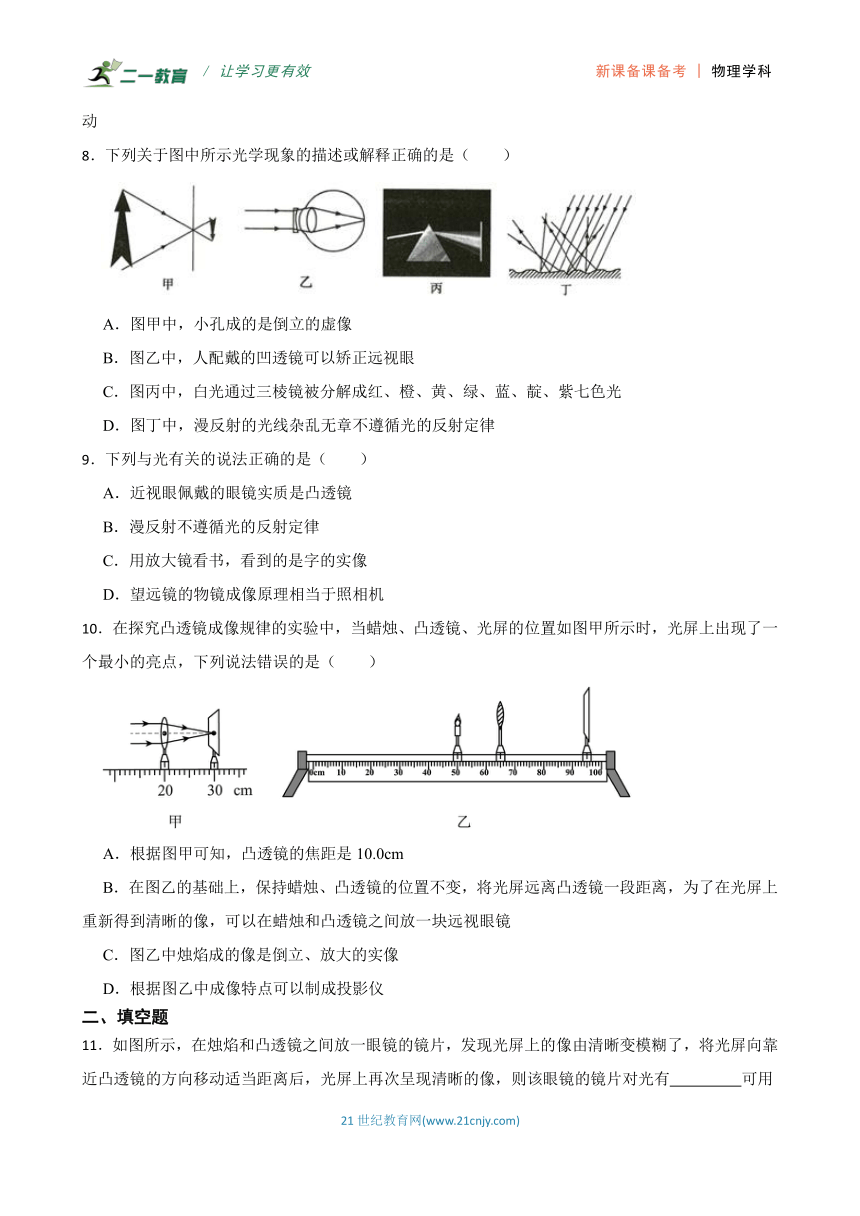 二一教育 / 让学习更有效　　新课备课备考 | 物理学科

动

8．下列关于图中所示光学现象的描述或解释正确的是（　　）

甲　乙　丙　丁

A．图甲中，小孔成的是倒立的虚像

B．图乙中，人配戴的凹透镜可以矫正远视眼

C．图丙中，白光通过三棱镜被分解成红、橙、黄、绿、蓝、靛、紫七色光

D．图丁中，漫反射的光线杂乱无章不遵循光的反射定律

9．下列与光有关的说法正确的是（　　）

A．近视眼佩戴的眼镜实质是凸透镜

B．漫反射不遵循光的反射定律

C．用放大镜看书，看到的是字的实像

D．望远镜的物镜成像原理相当于照相机

10．在探究凸透镜成像规律的实验中，当蜡烛、凸透镜、光屏的位置如图甲所示时，光屏上出现了一个最小的亮点，下列说法错误的是（　　）

20　30 cm
甲
0cm 10 20 30 40 50 60 70 80 90 100
乙

A．根据图甲可知，凸透镜的焦距是 10.0cm

B．在图乙的基础上，保持蜡烛、凸透镜的位置不变，将光屏远离凸透镜一段距离，为了在光屏上重新得到清晰的像，可以在蜡烛和凸透镜之间放一块远视眼镜

C．图乙中烛焰成的像是倒立、放大的实像

D．根据图乙中成像特点可以制成投影仪

二、填空题

11．如图所示，在烛焰和凸透镜之间放一眼镜的镜片，发现光屏上的像由清晰变模糊了，将光屏向靠近凸透镜的方向移动适当距离后，光屏上再次呈现清晰的像，则该眼镜的镜片对光有________可用

21 世纪教育网(www.21cnjy.com)